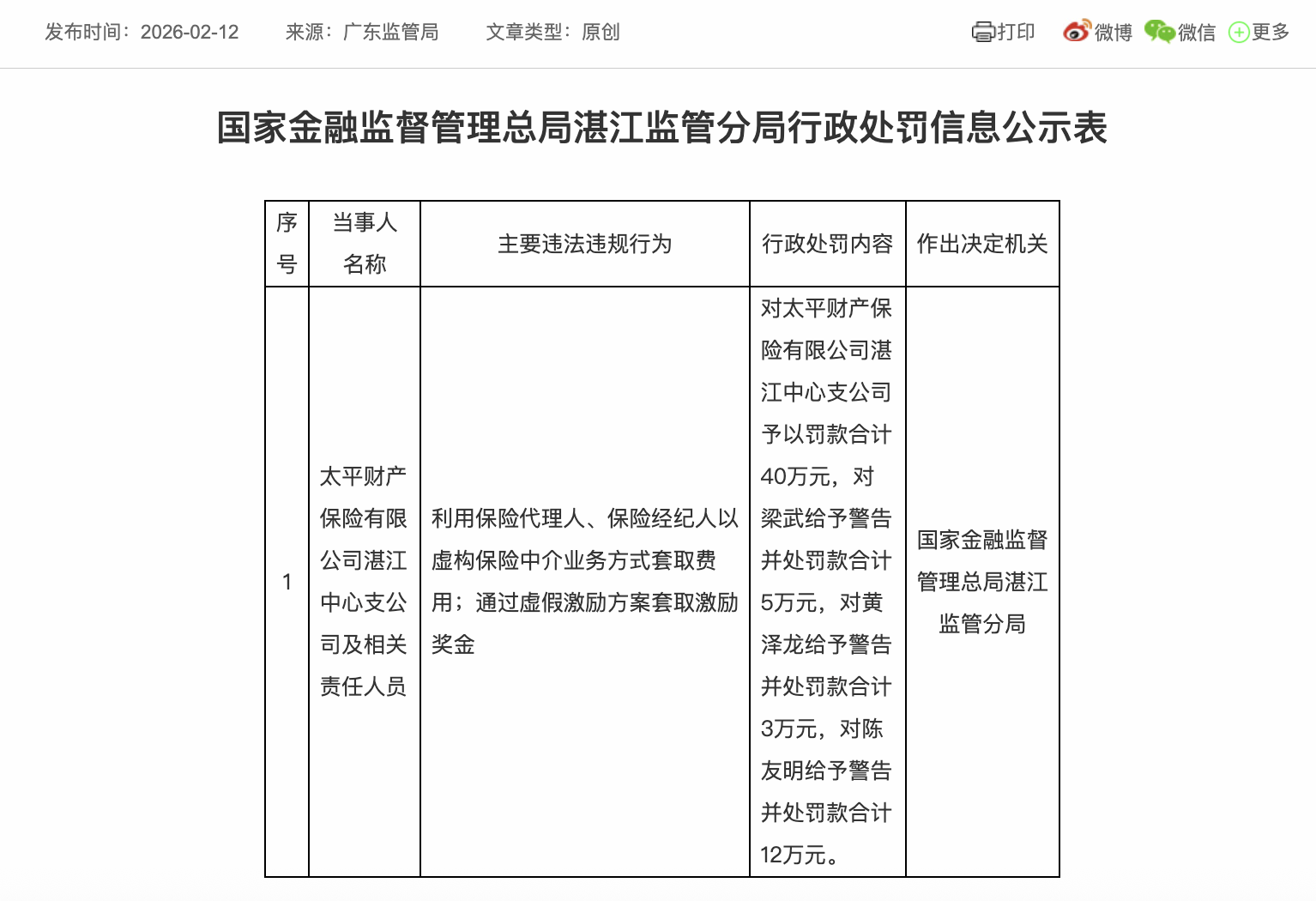 发布时间：2026-02-12　　来源：广东监管局　　文章类型：原创

打印　微博　微信　更多

国家金融监督管理总局湛江监管分局行政处罚信息公示表

| 序号 | 当事人名称 | 主要违法违规行为 | 行政处罚内容 | 作出决定机关 |
|---|---|---|---|---|
| 1 | 太平财产保险有限公司湛江中心支公司及相关责任人员 | 利用保险代理人、保险经纪人以虚构保险中介业务方式套取费用；通过虚假激励方案套取激励奖金 | 对太平财产保险有限公司湛江中心支公司予以罚款合计40万元，对梁武给予警告并处罚款合计5万元，对黄泽龙给予警告并处罚款合计3万元，对陈友明给予警告并处罚款合计12万元。 | 国家金融监督管理总局湛江监管分局 |